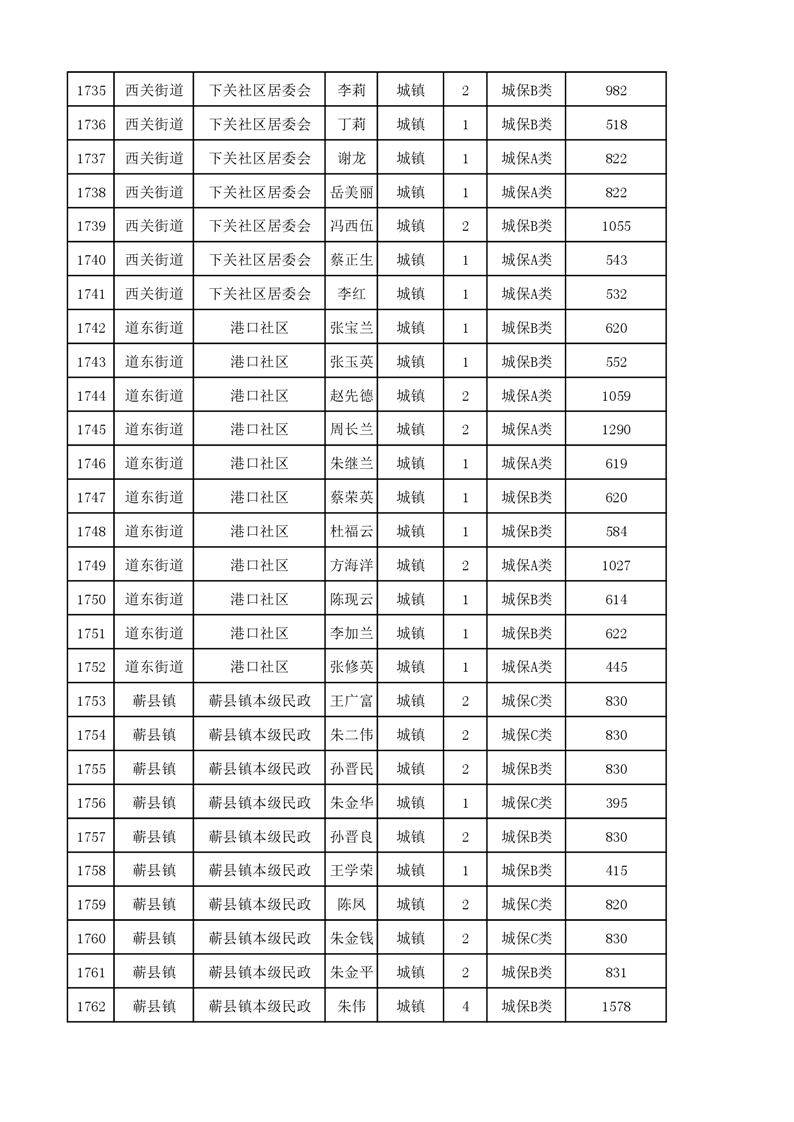 | 1735 | 西关街道 | 下关社区居委会 | 李莉 | 城镇 | 2 | 城保B类 | 982 |
|---|---|---|---|---|---|---|---|
| 1736 | 西关街道 | 下关社区居委会 | 丁莉 | 城镇 | 1 | 城保B类 | 518 |
| 1737 | 西关街道 | 下关社区居委会 | 谢龙 | 城镇 | 1 | 城保A类 | 822 |
| 1738 | 西关街道 | 下关社区居委会 | 岳美丽 | 城镇 | 1 | 城保A类 | 822 |
| 1739 | 西关街道 | 下关社区居委会 | 冯西伍 | 城镇 | 2 | 城保B类 | 1055 |
| 1740 | 西关街道 | 下关社区居委会 | 蔡正生 | 城镇 | 1 | 城保A类 | 543 |
| 1741 | 西关街道 | 下关社区居委会 | 李红 | 城镇 | 1 | 城保A类 | 532 |
| 1742 | 道东街道 | 港口社区 | 张宝兰 | 城镇 | 1 | 城保B类 | 620 |
| 1743 | 道东街道 | 港口社区 | 张玉英 | 城镇 | 1 | 城保B类 | 552 |
| 1744 | 道东街道 | 港口社区 | 赵先德 | 城镇 | 2 | 城保A类 | 1059 |
| 1745 | 道东街道 | 港口社区 | 周长兰 | 城镇 | 2 | 城保A类 | 1290 |
| 1746 | 道东街道 | 港口社区 | 朱继兰 | 城镇 | 1 | 城保A类 | 619 |
| 1747 | 道东街道 | 港口社区 | 蔡荣英 | 城镇 | 1 | 城保B类 | 620 |
| 1748 | 道东街道 | 港口社区 | 杜福云 | 城镇 | 1 | 城保B类 | 584 |
| 1749 | 道东街道 | 港口社区 | 方海洋 | 城镇 | 2 | 城保A类 | 1027 |
| 1750 | 道东街道 | 港口社区 | 陈现云 | 城镇 | 1 | 城保B类 | 614 |
| 1751 | 道东街道 | 港口社区 | 李加兰 | 城镇 | 1 | 城保B类 | 622 |
| 1752 | 道东街道 | 港口社区 | 张修英 | 城镇 | 1 | 城保A类 | 445 |
| 1753 | 蕲县镇 | 蕲县镇本级民政 | 王广富 | 城镇 | 2 | 城保C类 | 830 |
| 1754 | 蕲县镇 | 蕲县镇本级民政 | 朱二伟 | 城镇 | 2 | 城保C类 | 830 |
| 1755 | 蕲县镇 | 蕲县镇本级民政 | 孙晋民 | 城镇 | 2 | 城保B类 | 830 |
| 1756 | 蕲县镇 | 蕲县镇本级民政 | 朱金华 | 城镇 | 1 | 城保C类 | 395 |
| 1757 | 蕲县镇 | 蕲县镇本级民政 | 孙晋良 | 城镇 | 2 | 城保B类 | 830 |
| 1758 | 蕲县镇 | 蕲县镇本级民政 | 王学荣 | 城镇 | 1 | 城保B类 | 415 |
| 1759 | 蕲县镇 | 蕲县镇本级民政 | 陈凤 | 城镇 | 2 | 城保C类 | 820 |
| 1760 | 蕲县镇 | 蕲县镇本级民政 | 朱金钱 | 城镇 | 2 | 城保C类 | 830 |
| 1761 | 蕲县镇 | 蕲县镇本级民政 | 朱金平 | 城镇 | 2 | 城保B类 | 831 |
| 1762 | 蕲县镇 | 蕲县镇本级民政 | 朱伟 | 城镇 | 4 | 城保B类 | 1578 |